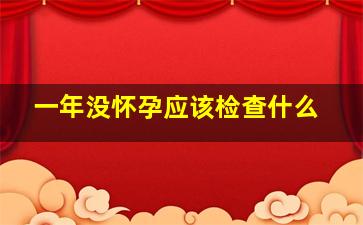 一年没怀孕应该检查什么